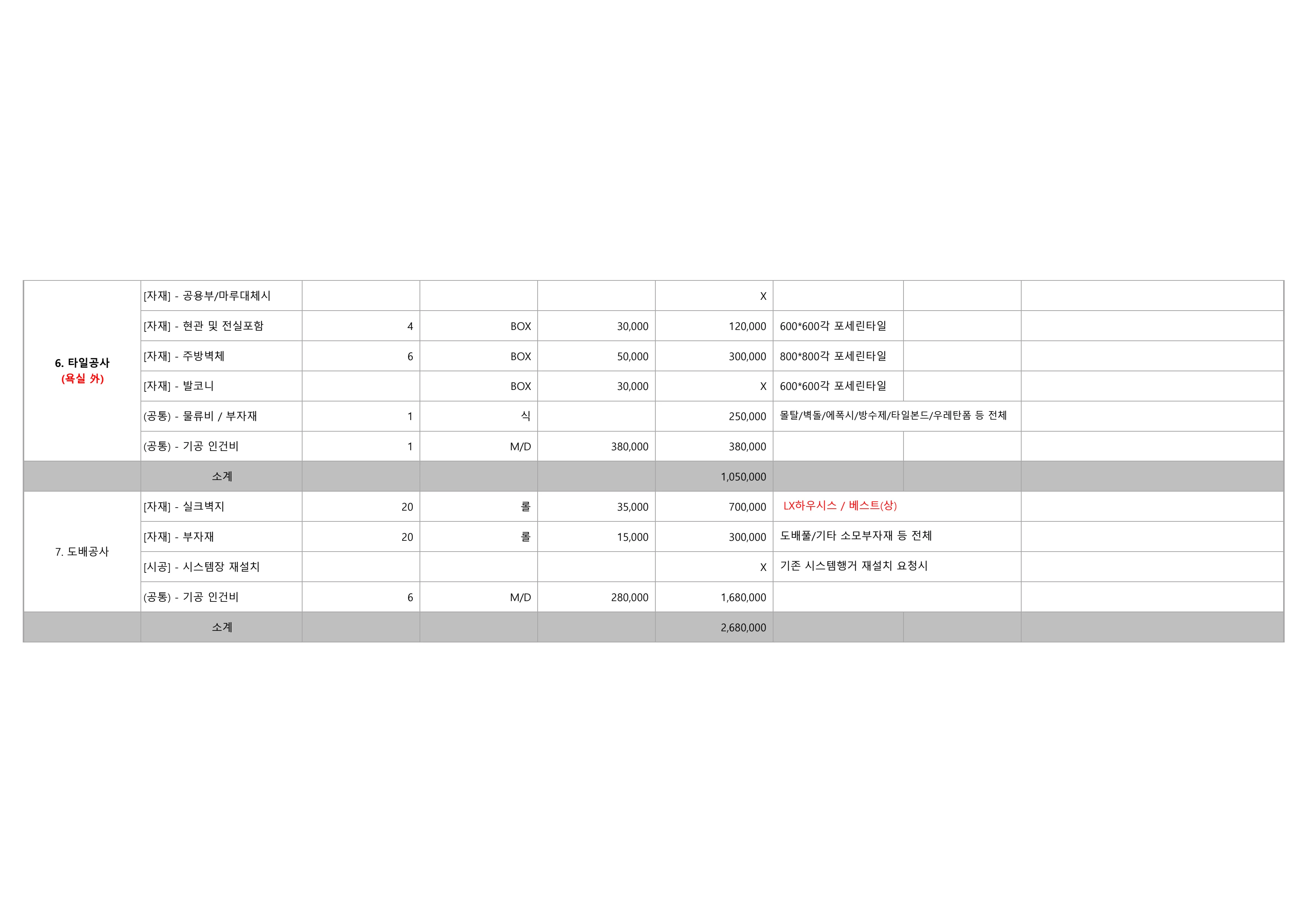 | | | | | | | | | |
|---|---|---|---|---|---|---|---|---|
| 6. 타일공사 (욕실 外) | [자재] - 공용부/마루대체시 | | | | X | | | |
| | [자재] - 현관 및 전실포함 | 4 | BOX | 30,000 | 120,000 | 600*600각 포세린타일 | | |
| | [자재] - 주방벽체 | 6 | BOX | 50,000 | 300,000 | 800*800각 포세린타일 | | |
| | [자재] - 발코니 | | BOX | 30,000 | X | 600*600각 포세린타일 | | |
| | (공통) - 물류비 / 부자재 | 1 | 식 | | 250,000 | 몰탈/벽돌/에폭시/방수제/타일본드/우레탄폼 등 전체 | | |
| | (공통) - 기공 인건비 | 1 | M/D | 380,000 | 380,000 | | | |
| | 소계 | | | | 1,050,000 | | | |
| 7. 도배공사 | [자재] - 실크벽지 | 20 | 롤 | 35,000 | 700,000 | LX하우시스 / 베스트(상) | | |
| | [자재] - 부자재 | 20 | 롤 | 15,000 | 300,000 | 도배풀/기타 소모부자재 등 전체 | | |
| | [시공] - 시스템장 재설치 | | | | X | 기존 시스템행거 재설치 요청시 | | |
| | (공통) - 기공 인건비 | 6 | M/D | 280,000 | 1,680,000 | | | |
| | 소계 | | | | 2,680,000 | | | |